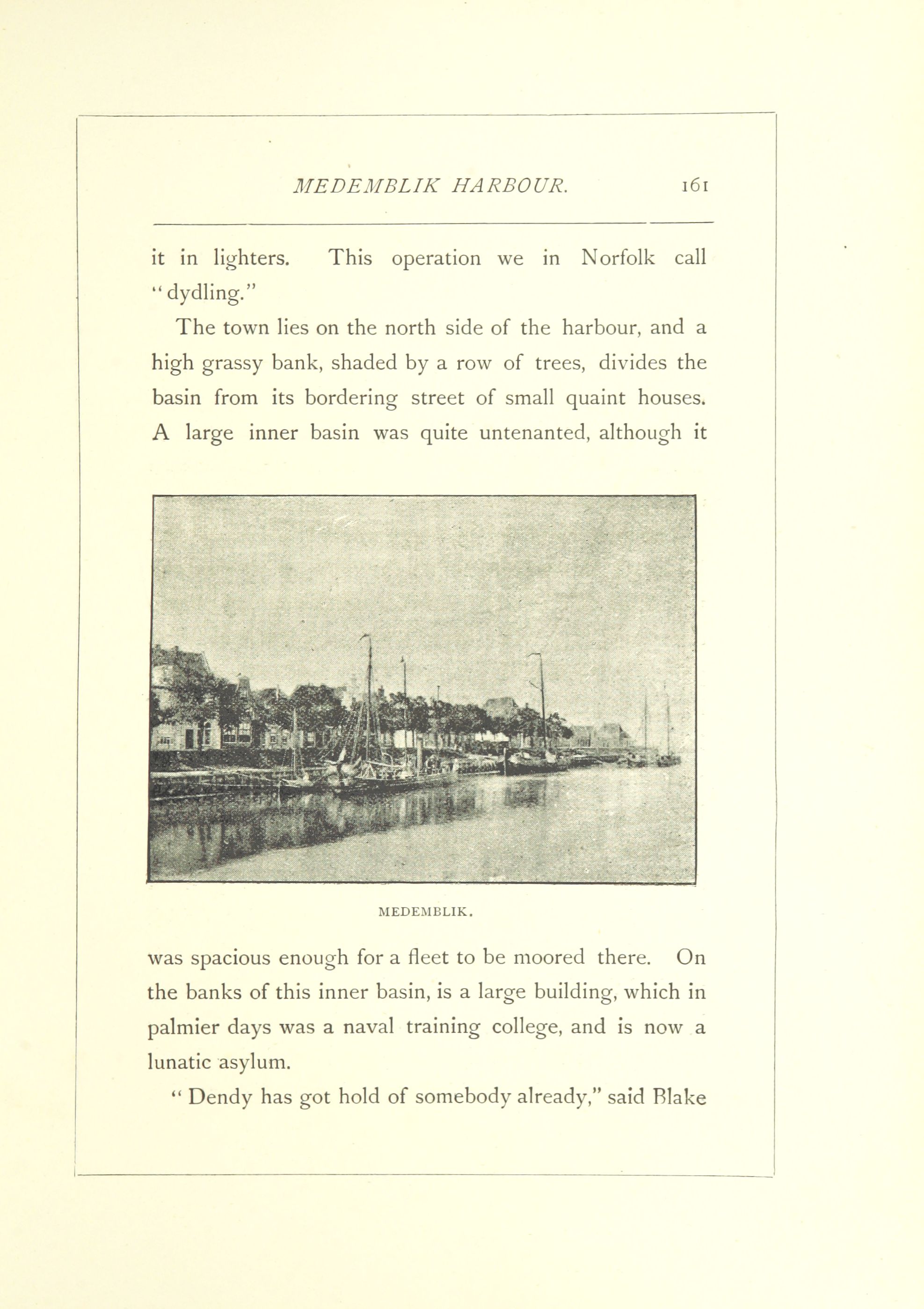 MEDEMBLIK HARBOUR. 161

it in lighters. This operation we in Norfolk call "dydling."

The town lies on the north side of the harbour, and a high grassy bank, shaded by a row of trees, divides the basin from its bordering street of small quaint houses. A large inner basin was quite untenanted, although it

MEDEMBLIK.

was spacious enough for a fleet to be moored there. On the banks of this inner basin, is a large building, which in palmier days was a naval training college, and is now a lunatic asylum.

"Dendy has got hold of somebody already," said Blake